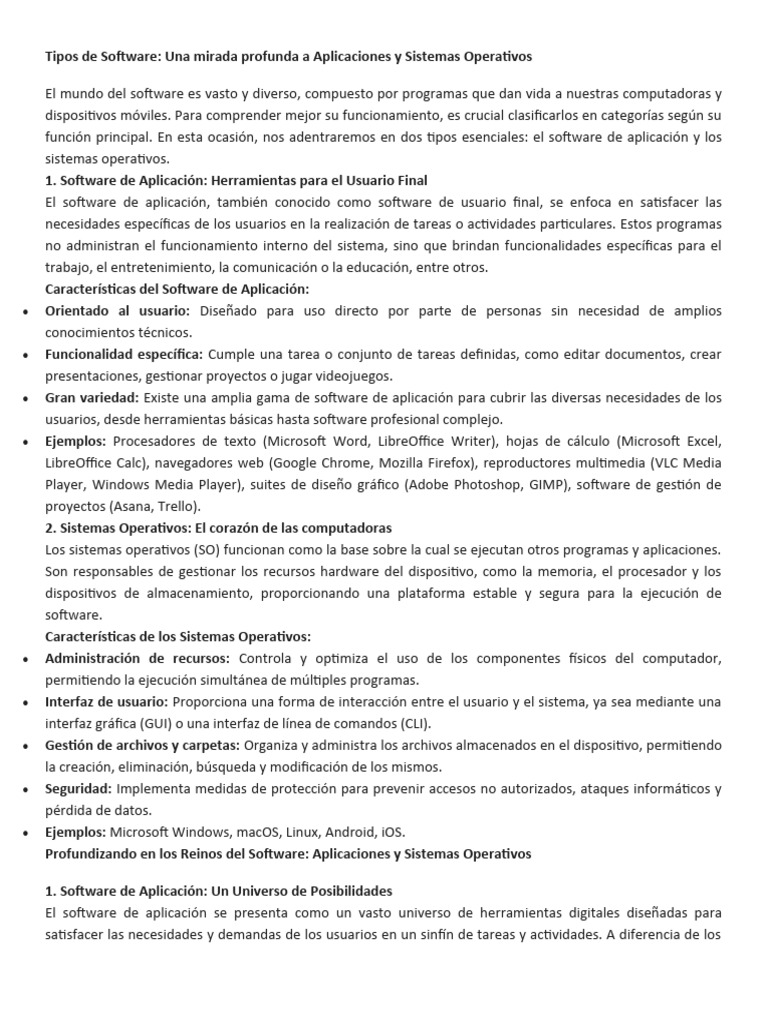 Tipos de Software: Una mirada profunda a Aplicaciones y Sistemas Operativos

El mundo del software es vasto y diverso, compuesto por programas que dan vida a nuestras computadoras y dispositivos móviles. Para comprender mejor su funcionamiento, es crucial clasificarlos en categorías según su función principal. En esta ocasión, nos adentraremos en dos tipos esenciales: el software de aplicación y los sistemas operativos.

1. Software de Aplicación: Herramientas para el Usuario Final

El software de aplicación, también conocido como software de usuario final, se enfoca en satisfacer las necesidades específicas de los usuarios en la realización de tareas o actividades particulares. Estos programas no administran el funcionamiento interno del sistema, sino que brindan funcionalidades específicas para el trabajo, el entretenimiento, la comunicación o la educación, entre otros.

Características del Software de Aplicación:

• Orientado al usuario: Diseñado para uso directo por parte de personas sin necesidad de amplios conocimientos técnicos.
• Funcionalidad específica: Cumple una tarea o conjunto de tareas definidas, como editar documentos, crear presentaciones, gestionar proyectos o jugar videojuegos.
• Gran variedad: Existe una amplia gama de software de aplicación para cubrir las diversas necesidades de los usuarios, desde herramientas básicas hasta software profesional complejo.
• Ejemplos: Procesadores de texto (Microsoft Word, LibreOffice Writer), hojas de cálculo (Microsoft Excel, LibreOffice Calc), navegadores web (Google Chrome, Mozilla Firefox), reproductores multimedia (VLC Media Player, Windows Media Player), suites de diseño gráfico (Adobe Photoshop, GIMP), software de gestión de proyectos (Asana, Trello).

2. Sistemas Operativos: El corazón de las computadoras

Los sistemas operativos (SO) funcionan como la base sobre la cual se ejecutan otros programas y aplicaciones. Son responsables de gestionar los recursos hardware del dispositivo, como la memoria, el procesador y los dispositivos de almacenamiento, proporcionando una plataforma estable y segura para la ejecución de software.

Características de los Sistemas Operativos:

• Administración de recursos: Controla y optimiza el uso de los componentes físicos del computador, permitiendo la ejecución simultánea de múltiples programas.
• Interfaz de usuario: Proporciona una forma de interacción entre el usuario y el sistema, ya sea mediante una interfaz gráfica (GUI) o una interfaz de línea de comandos (CLI).
• Gestión de archivos y carpetas: Organiza y administra los archivos almacenados en el dispositivo, permitiendo la creación, eliminación, búsqueda y modificación de los mismos.
• Seguridad: Implementa medidas de protección para prevenir accesos no autorizados, ataques informáticos y pérdida de datos.
• Ejemplos: Microsoft Windows, macOS, Linux, Android, iOS.

Profundizando en los Reinos del Software: Aplicaciones y Sistemas Operativos

1. Software de Aplicación: Un Universo de Posibilidades

El software de aplicación se presenta como un vasto universo de herramientas digitales diseñadas para satisfacer las necesidades y demandas de los usuarios en un sinfín de tareas y actividades. A diferencia de los